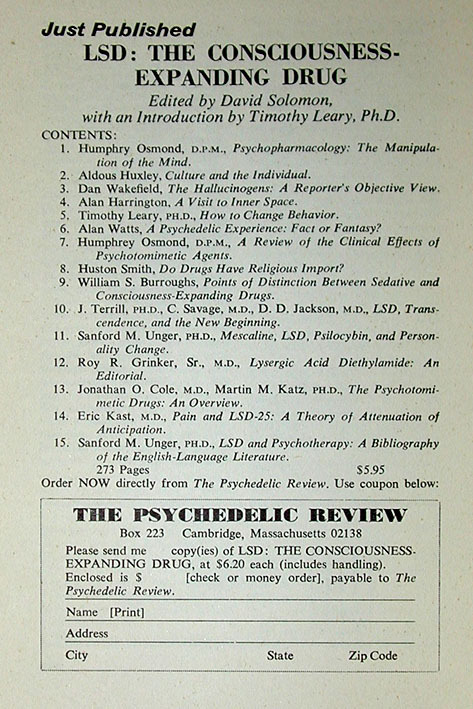 Just Published

LSD: THE CONSCIOUSNESS-EXPANDING DRUG

Edited by David Solomon, with an Introduction by Timothy Leary, Ph.D.

CONTENTS:
1. Humphry Osmond, D.P.M., Psychopharmacology: The Manipulation of the Mind.
2. Aldous Huxley, Culture and the Individual.
3. Dan Wakefield, The Hallucinogens: A Reporter's Objective View.
4. Alan Harrington, A Visit to Inner Space.
5. Timothy Leary, PH.D., How to Change Behavior.
6. Alan Watts, A Psychedelic Experience: Fact or Fantasy?
7. Humphrey Osmond, D.P.M., A Review of the Clinical Effects of Psychotomimetic Agents.
8. Huston Smith, Do Drugs Have Religious Import?
9. William S. Burroughs, Points of Distinction Between Sedative and Consciousness-Expanding Drugs.
10. J. Terrill, PH.D., C. Savage, M.D., D. D. Jackson, M.D., LSD, Transcendence, and the New Beginning.
11. Sanford M. Unger, PH.D., Mescaline, LSD, Psilocybin, and Personality Change.
12. Roy R. Grinker, Sr., M.D., Lysergic Acid Diethylamide: An Editorial.
13. Jonathan O. Cole, M.D., Martin M. Katz, PH.D., The Psychotomimetic Drugs: An Overview.
14. Eric Kast, M.D., Pain and LSD-25: A Theory of Attenuation of Anticipation.
15. Sanford M. Unger, PH.D., LSD and Psychotherapy: A Bibliography of the English-Language Literature.
273 Pages $5.95

Order NOW directly from The Psychedelic Review. Use coupon below:

THE PSYCHEDELIC REVIEW
Box 223 Cambridge, Massachusetts 02138

Please send me copy(ies) of LSD: THE CONSCIOUSNESS-EXPANDING DRUG, at $6.20 each (includes handling).
Enclosed is $ [check or money order], payable to The Psychedelic Review.

Name [Print]
Address
City State Zip Code